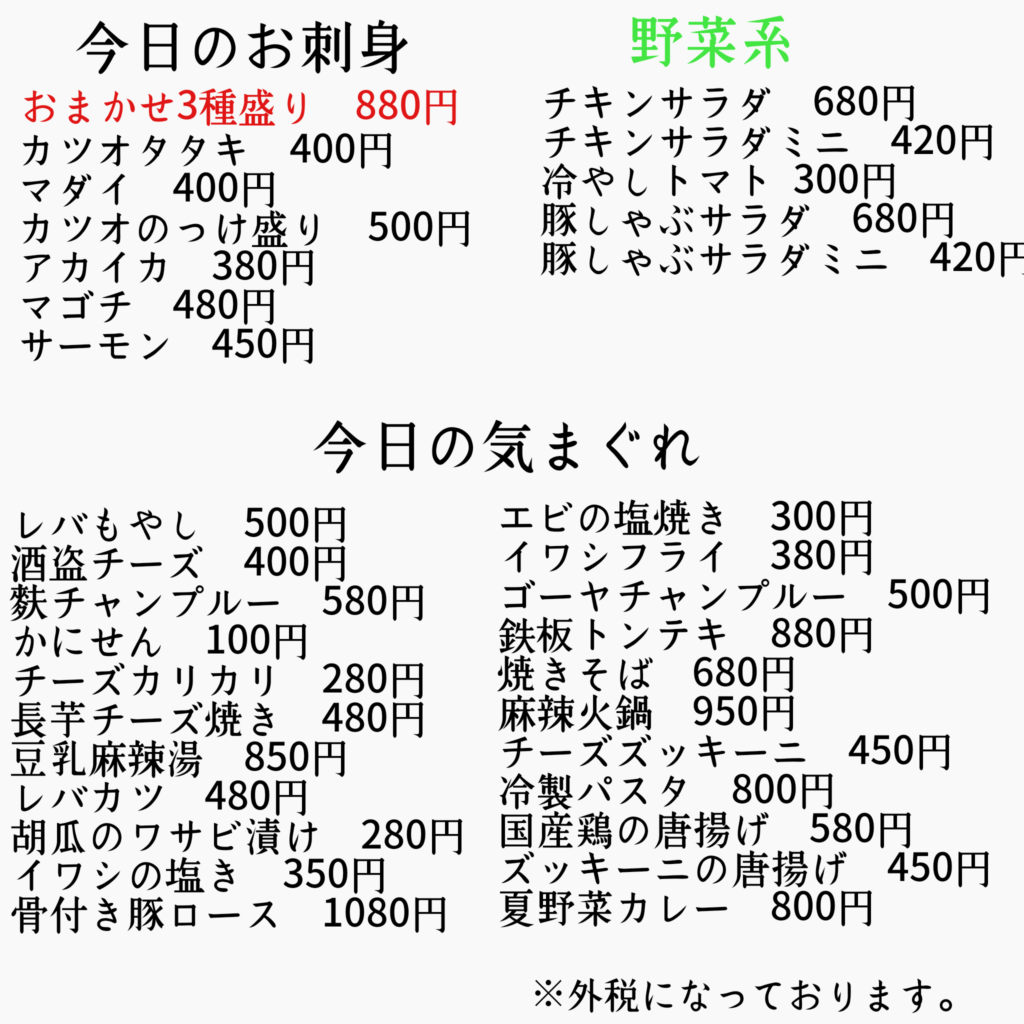 今日のお刺身
おまかせ3種盛り 880円
カツオタタキ 400円
マダイ 400円
カツオのっけ盛り 500円
アカイカ 380円
マゴチ 480円
サーモン 450円

野菜系
チキンサラダ 680円
チキンサラダミニ 420円
冷やしトマト 300円
豚しゃぶサラダ 680円
豚しゃぶサラダミニ 420円

今日の気まぐれ
レバもやし 500円
酒盗チーズ 400円
麩チャンプルー 580円
かにせん 100円
チーズカリカリ 280円
長芋チーズ焼き 480円
豆乳麻辣湯 850円
レバカツ 480円
胡瓜のワサビ漬け 280円
イワシの塩き 350円
骨付き豚ロース 1080円

エビの塩焼き 300円
イワシフライ 380円
ゴーヤチャンプルー 500円
鉄板トンテキ 880円
焼きそば 680円
麻辣火鍋 950円
チーズズッキーニ 450円
冷製パスタ 800円
国産鶏の唐揚げ 580円
ズッキーニの唐揚げ 450円
夏野菜カレー 800円

※外税になっております。